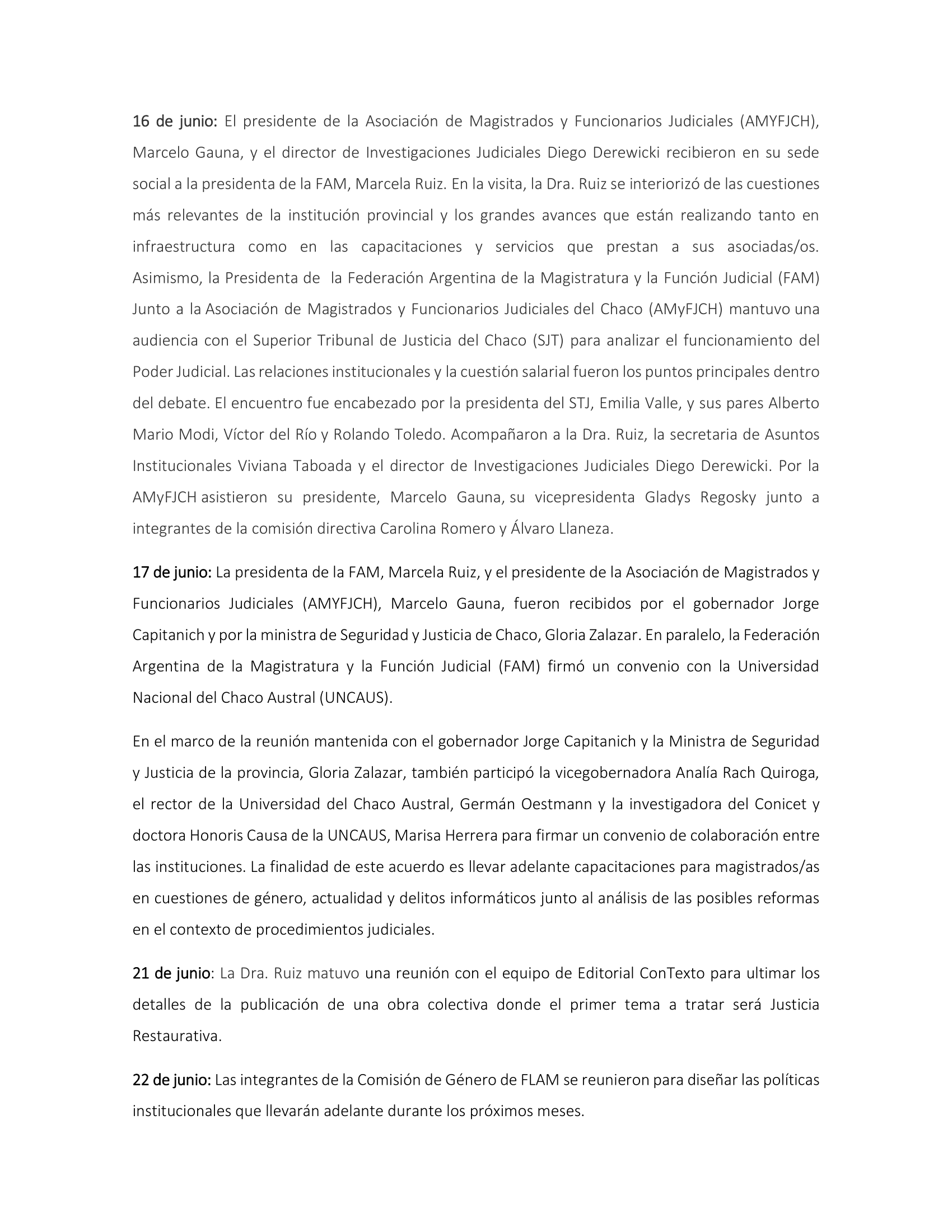 16 de junio: El presidente de la Asociación de Magistrados y Funcionarios Judiciales (AMYFJCH), Marcelo Gauna, y el director de Investigaciones Judiciales Diego Derewicki recibieron en su sede social a la presidenta de la FAM, Marcela Ruiz. En la visita, la Dra. Ruiz se interiorizó de las cuestiones más relevantes de la institución provincial y los grandes avances que están realizando tanto en infraestructura como en las capacitaciones y servicios que prestan a sus asociadas/os. Asimismo, la Presidenta de la Federación Argentina de la Magistratura y la Función Judicial (FAM) Junto a la Asociación de Magistrados y Funcionarios Judiciales del Chaco (AMyFJCH) mantuvo una audiencia con el Superior Tribunal de Justicia del Chaco (SJT) para analizar el funcionamiento del Poder Judicial. Las relaciones institucionales y la cuestión salarial fueron los puntos principales dentro del debate. El encuentro fue encabezado por la presidenta del STJ, Emilia Valle, y sus pares Alberto Mario Modi, Víctor del Río y Rolando Toledo. Acompañaron a la Dra. Ruiz, la secretaria de Asuntos Institucionales Viviana Taboada y el director de Investigaciones Judiciales Diego Derewicki. Por la AMyFJCH asistieron su presidente, Marcelo Gauna, su vicepresidenta Gladys Regosky junto a integrantes de la comisión directiva Carolina Romero y Álvaro Llaneza.

17 de junio: La presidenta de la FAM, Marcela Ruiz, y el presidente de la Asociación de Magistrados y Funcionarios Judiciales (AMYFJCH), Marcelo Gauna, fueron recibidos por el gobernador Jorge Capitanich y por la ministra de Seguridad y Justicia de Chaco, Gloria Zalazar. En paralelo, la Federación Argentina de la Magistratura y la Función Judicial (FAM) firmó un convenio con la Universidad Nacional del Chaco Austral (UNCAUS).

En el marco de la reunión mantenida con el gobernador Jorge Capitanich y la Ministra de Seguridad y Justicia de la provincia, Gloria Zalazar, también participó la vicegobernadora Analía Rach Quiroga, el rector de la Universidad del Chaco Austral, Germán Oestmann y la investigadora del Conicet y doctora Honoris Causa de la UNCAUS, Marisa Herrera para firmar un convenio de colaboración entre las instituciones. La finalidad de este acuerdo es llevar adelante capacitaciones para magistrados/as en cuestiones de género, actualidad y delitos informáticos junto al análisis de las posibles reformas en el contexto de procedimientos judiciales.

21 de junio: La Dra. Ruiz matuvo una reunión con el equipo de Editorial ConTexto para ultimar los detalles de la publicación de una obra colectiva donde el primer tema a tratar será Justicia Restaurativa.

22 de junio: Las integrantes de la Comisión de Género de FLAM se reunieron para diseñar las políticas institucionales que llevarán adelante durante los próximos meses.